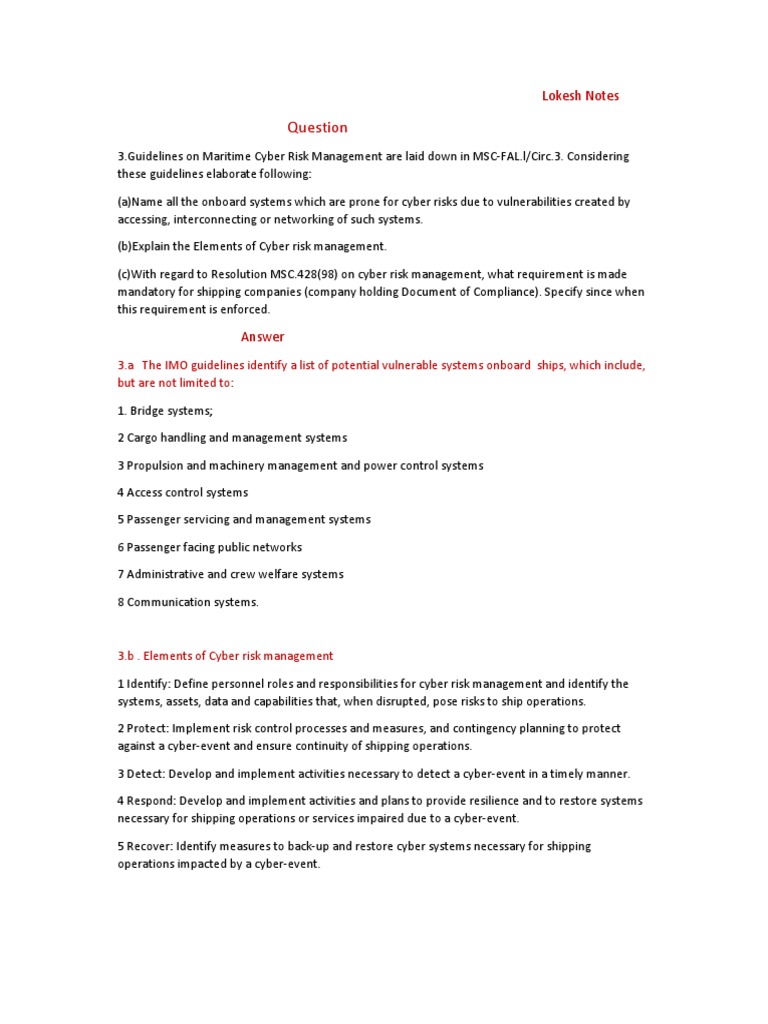 Lokesh Notes

Question

3.Guidelines on Maritime Cyber Risk Management are laid down in MSC-FAL.l/Circ.3. Considering these guidelines elaborate following:

(a)Name all the onboard systems which are prone for cyber risks due to vulnerabilities created by accessing, interconnecting or networking of such systems.

(b)Explain the Elements of Cyber risk management.

(c)With regard to Resolution MSC.428(98) on cyber risk management, what requirement is made mandatory for shipping companies (company holding Document of Compliance). Specify since when this requirement is enforced.

Answer

3.a The IMO guidelines identify a list of potential vulnerable systems onboard ships, which include, but are not limited to:

1. Bridge systems;

2 Cargo handling and management systems

3 Propulsion and machinery management and power control systems

4 Access control systems

5 Passenger servicing and management systems

6 Passenger facing public networks

7 Administrative and crew welfare systems

8 Communication systems.

3.b . Elements of Cyber risk management

1 Identify: Define personnel roles and responsibilities for cyber risk management and identify the systems, assets, data and capabilities that, when disrupted, pose risks to ship operations.

2 Protect: Implement risk control processes and measures, and contingency planning to protect against a cyber-event and ensure continuity of shipping operations.

3 Detect: Develop and implement activities necessary to detect a cyber-event in a timely manner.

4 Respond: Develop and implement activities and plans to provide resilience and to restore systems necessary for shipping operations or services impaired due to a cyber-event.

5 Recover: Identify measures to back-up and restore cyber systems necessary for shipping operations impacted by a cyber-event.